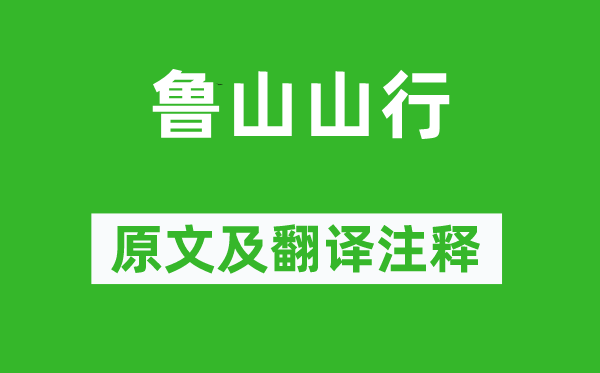 鲁山山行

原文及翻译注释